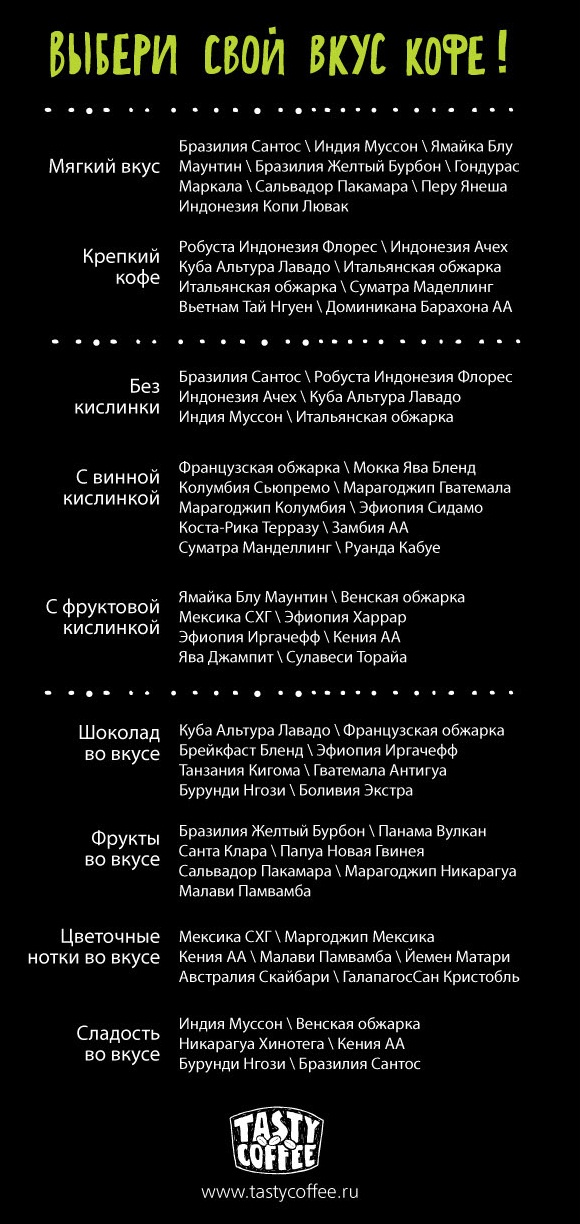 ВЫБЕРИ СВОЙ ВКУС КОФЕ!

Мягкий вкус
Бразилия Сантос \ Индия Муссон \ Ямайка Блу Маунтин \ Бразилия Желтый Бурбон \ Гондурас Маркала \ Сальвадор Пакамара \ Перу Янеша Индонезия Копи Лювак

Крепкий кофе
Робуста Индонезия Флорес \ Индонезия Ачех Куба Альтура Лавадо \ Итальянская обжарка Итальянская обжарка \ Суматра Маделлинг Вьетнам Тай Нгуен \ Доминикана Барахона АА

Без кислинки
Бразилия Сантос \ Робуста Индонезия Флорес Индонезия Ачех \ Куба Альтура Лавадо Индия Муссон \ Итальянская обжарка

С винной кислинкой
Французская обжарка \ Мокка Ява Бленд Колумбия Сьюпремо \ Марагоджип Гватемала Марагоджип Колумбия \ Эфиопия Сидамо Коста-Рика Терразу \ Замбия АА Суматра Манделлинг \ Руанда Кабуе

С фруктовой кислинкой
Ямайка Блу Маунтин \ Венская обжарка Мексика СХГ \ Эфиопия Харрар Эфиопия Иргачефф \ Кения АА Ява Джампит \ Сулавеси Торайа

Шоколад во вкусе
Куба Альтура Лавадо \ Французская обжарка Брейкфаст Бленд \ Эфиопия Иргачефф Танзания Кигома \ Гватемала Антигуа Бурунди Нгози \ Боливия Экстра

Фрукты во вкусе
Бразилия Желтый Бурбон \ Панама Вулкан Санта Клара \ Папуа Новая Гвинея Сальвадор Пакамара \ Марагоджип Никарагуа Малави Памвамба

Цветочные нотки во вкусе
Мексика СХГ \ Маргоджип Мексика Кения АА \ Малави Памвамба \ Йемен Матари Австралия Скайбари \ ГалапагосСан Кристобль

Сладость во вкусе
Индия Муссон \ Венская обжарка Никарагуа Хинотега \ Кения АА Бурунди Нгози \ Бразилия Сантос

TASTY COFFEE
www.tastycoffee.ru